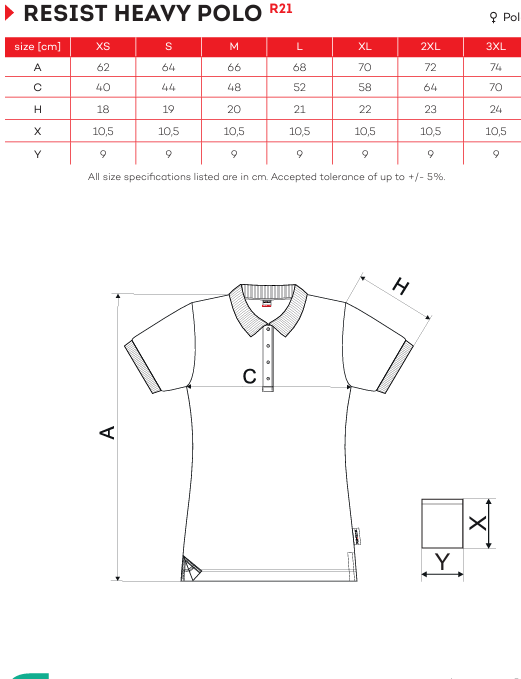 RESIST HEAVY POLO R21

♀ Pol

| size [cm] | XS | S | M | L | XL | 2XL | 3XL |
|---|---|---|---|---|---|---|---|
| A | 62 | 64 | 66 | 68 | 70 | 72 | 74 |
| C | 40 | 44 | 48 | 52 | 58 | 64 | 70 |
| H | 18 | 19 | 20 | 21 | 22 | 23 | 24 |
| X | 10,5 | 10,5 | 10,5 | 10,5 | 10,5 | 10,5 | 10,5 |
| Y | 9 | 9 | 9 | 9 | 9 | 9 | 9 |

All size specifications listed are in cm. Accepted tolerance of up to +/- 5%.

H

C

A

X

Y